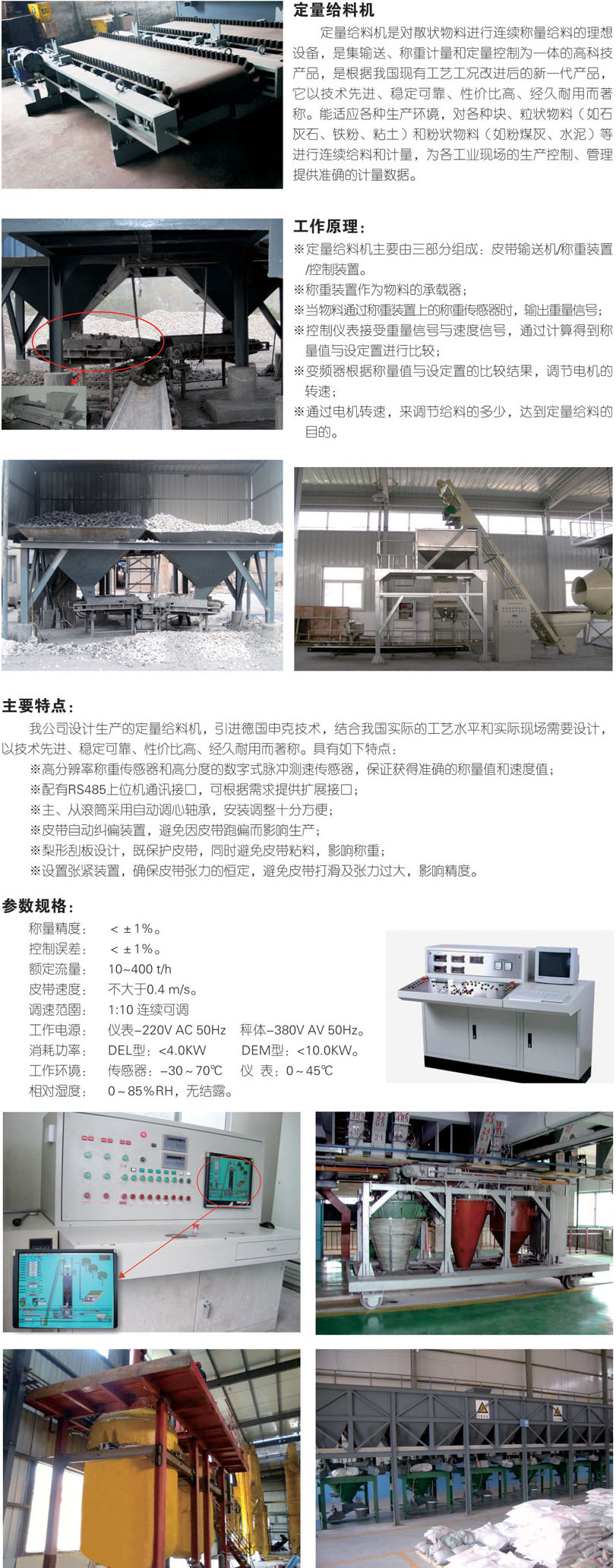 定量给料机

定量给料机是对散状物料进行连续称量给料的理想设备，是集输送、称重计量和定量控制为一体的高科技产品，是根据我国现有工艺工况改进后的新一代产品，它以技术先进、稳定可靠、性价比高、经久耐用而著称。能适应各种生产环境，对各种块、粒状物料（如石灰石、铁粉、粘土）和粉状物料（如粉煤灰、水泥）等进行连续给料和计量，为各工业现场的生产控制、管理提供准确的计量数据。

工作原理：

※定量给料机主要由三部分组成：皮带输送机/称重装置/控制装置。
※称重装置作为物料的承载器；
※当物料通过称重装置上的称重传感器时，输出重量信号；
※控制仪表接受重量信号与速度信号，通过计算得到称量值与设定置进行比较；
※变频器根据称量值与设定置的比较结果，调节电机的转速；
※通过电机转速，来调节给料的多少，达到定量给料的目的。

主要特点：

我公司设计生产的定量给料机，引进德国申克技术，结合我国实际的工艺水平和实际现场需要设计，以技术先进、稳定可靠、性价比高、经久耐用而著称。具有如下特点：
※高分辨率称重传感器和高分度的数字式脉冲测速传感器，保证获得准确的称量值和速度值；
※配有RS485上位机通讯接口，可根据需求提供扩展接口；
※主、从滚筒采用自动调心轴承，安装调整十分方便；
※皮带自动纠偏装置，避免因皮带跑偏而影响生产；
※梨形刮板设计，既保护皮带，同时避免皮带粘料，影响称重；
※设置张紧装置，确保皮带张力的恒定，避免皮带打滑及张力过大，影响精度。

参数规格：

称量精度： ＜±1%。
控制误差： ＜±1%。
额定流量： 10~400 t/h
皮带速度： 不大于0.4 m/s。
调速范围： 1:10 连续可调
工作电源： 仪表–220V AC 50Hz 秤体–380V AV 50Hz。
消耗功率： DEL型：<4.0KW DEM型：<10.0KW。
工作环境： 传感器：–30~70℃ 仪 表：0~45℃
相对湿度： 0~85%RH，无结露。